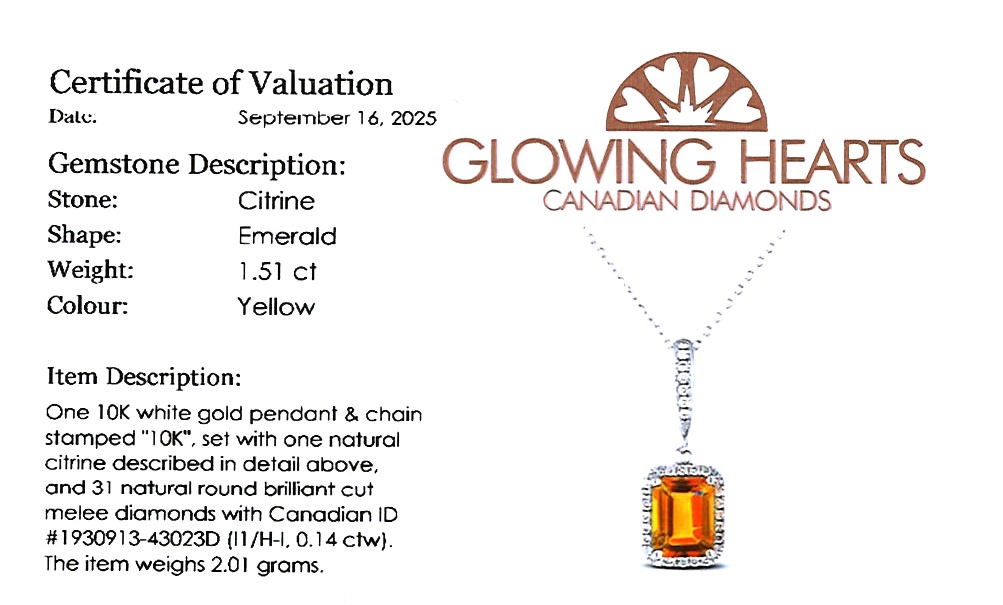 Certificate of Valuation
Date: September 16, 2025

Gemstone Description:
Stone: Citrine
Shape: Emerald
Weight: 1.51 ct
Colour: Yellow

Item Description:

One 10K white gold pendant & chain stamped "10K", set with one natural citrine described in detail above, and 31 natural round brilliant cut melee diamonds with Canadian ID #1930913-43023D (I1/H-I, 0.14 ctw). The item weighs 2.01 grams.

GLOWING HEARTS
CANADIAN DIAMONDS